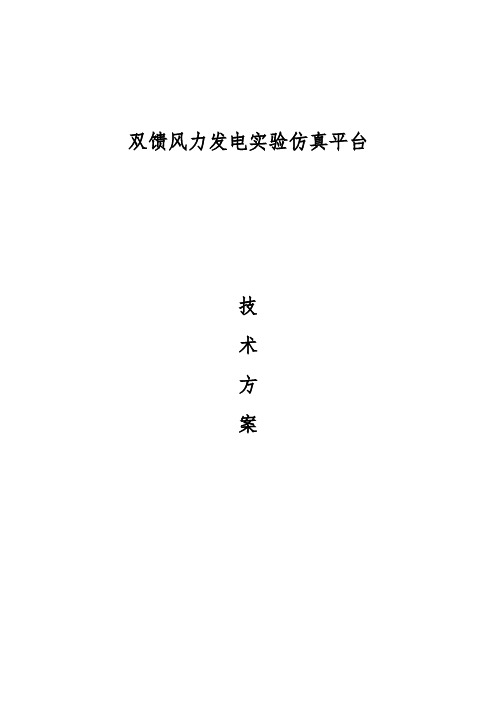 双馈风力发电实验仿真平台

技
术
方
案